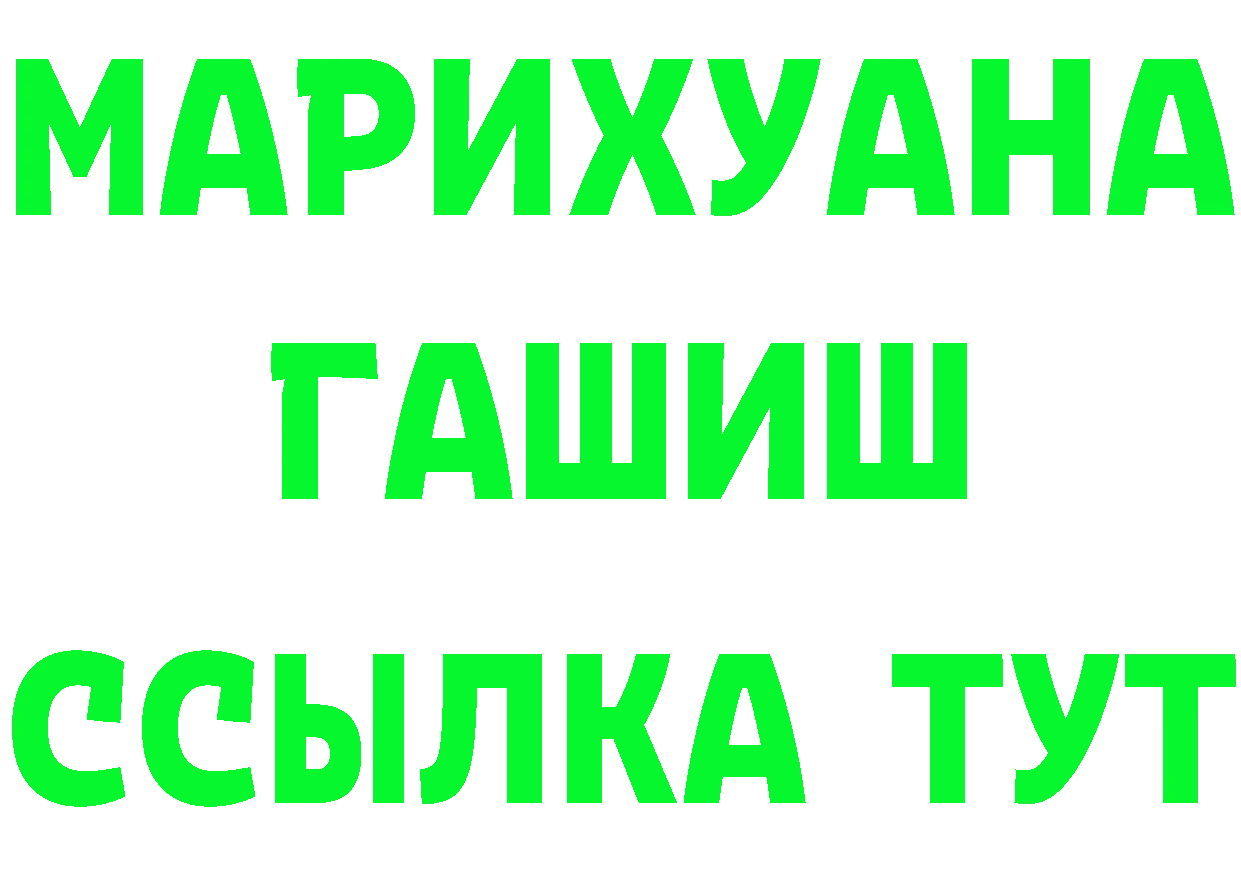 МАРИХУАНА
ГАШИШ
ССЫЛКА ТУТ